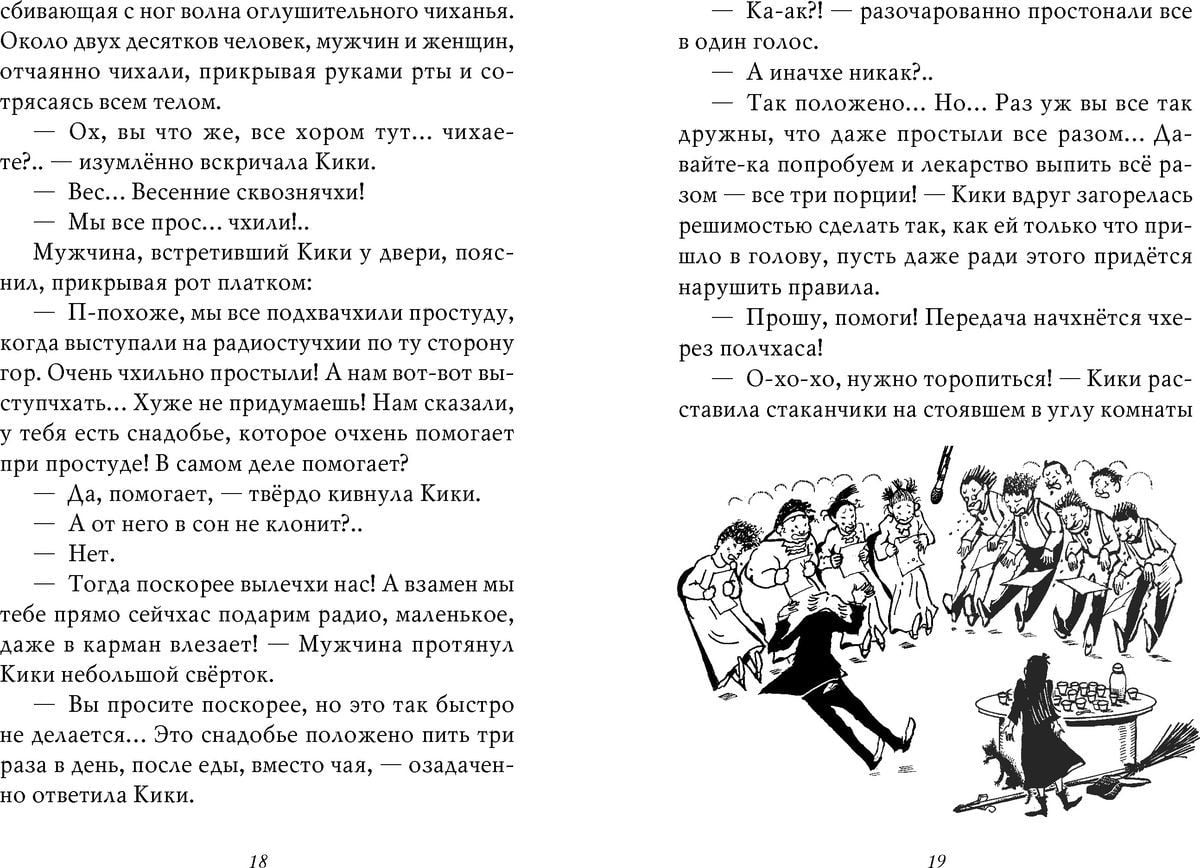 сбивающая с ног волна оглушительного чиханья. Около двух десятков человек, мужчин и женщин, отчаянно чихали, прикрывая руками рты и сотрясаясь всем телом.

— Ох, вы что же, все хором тут... чихаете?.. — изумлённо вскричала Кики.

— Вес... Весенние сквознячхи!

— Мы все прос... чхили!..

Мужчина, встретивший Кики у двери, пояснил, прикрывая рот платком:

— П-похоже, мы все подхвачхили простуду, когда выступали на радиостучхии по ту сторону гор. Очень чхильно простыли! А нам вот-вот выступчхать... Хуже не придумаешь! Нам сказали, у тебя есть снадобье, которое очхень помогает при простуде! В самом деле помогает?

— Да, помогает, — твёрдо кивнула Кики.

— А от него в сон не клонит?..

— Нет.

— Тогда поскорее вылечхи нас! А взамен мы тебе прямо сейчас подарим радио, маленькое, даже в карман влезает! — Мужчина протянул Кики небольшой свёрток.

— Вы просите поскорее, но это так быстро не делается... Это снадобье положено пить три раза в день, после еды, вместо чая, — озадаченно ответила Кики.

18

— Ка-ак?! — разочарованно простонали все в один голос.

— А иначхе никак?..

— Так положено... Но... Раз уж вы все так дружны, что даже простыли все разом... Давайте-ка попробуем и лекарство выпить всё разом — все три порции! — Кики вдруг загорелась решимостью сделать так, как ей только что пришло в голову, пусть даже ради этого придётся нарушить правила.

— Прошу, помоги! Передача начхнётся чхерез полчхаса!

— О-хо-хо, нужно торопиться! — Кики расставила стаканчики на стоявшем в углу комнаты

19